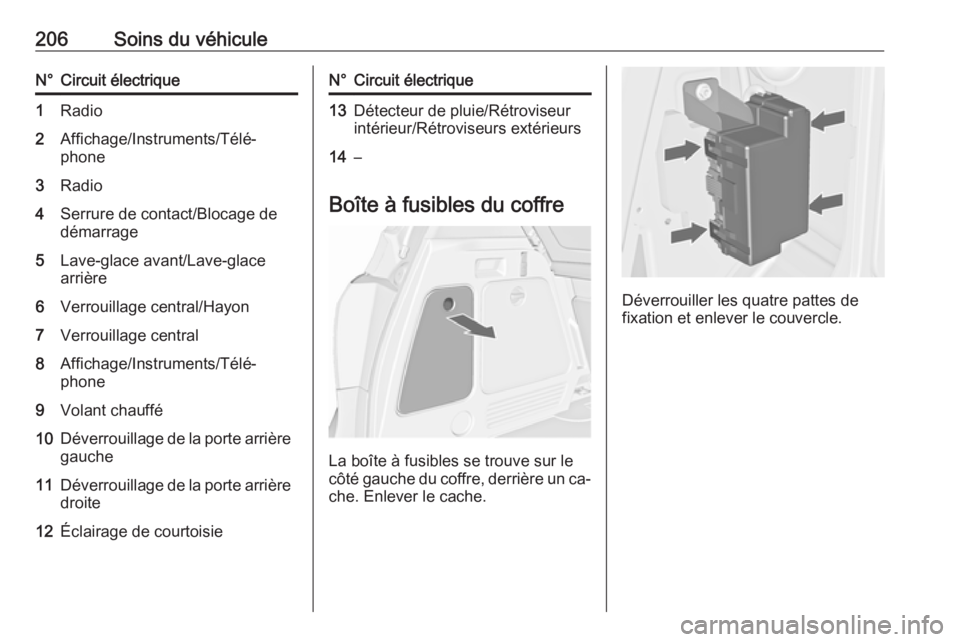 206 Soins du véhicule

| N° | Circuit électrique |
|---|---|
| 1 | Radio |
| 2 | Affichage/Instruments/Téléphone |
| 3 | Radio |
| 4 | Serrure de contact/Blocage de démarrage |
| 5 | Lave-glace avant/Lave-glace arrière |
| 6 | Verrouillage central/Hayon |
| 7 | Verrouillage central |
| 8 | Affichage/Instruments/Téléphone |
| 9 | Volant chauffé |
| 10 | Déverrouillage de la porte arrière gauche |
| 11 | Déverrouillage de la porte arrière droite |
| 12 | Éclairage de courtoisie |

| N° | Circuit électrique |
|---|---|
| 13 | Détecteur de pluie/Rétroviseur intérieur/Rétroviseurs extérieurs |
| 14 | – |

Boîte à fusibles du coffre

La boîte à fusibles se trouve sur le côté gauche du coffre, derrière un cache. Enlever le cache.

Déverrouiller les quatre pattes de fixation et enlever le couvercle.

carmanualsonline.info